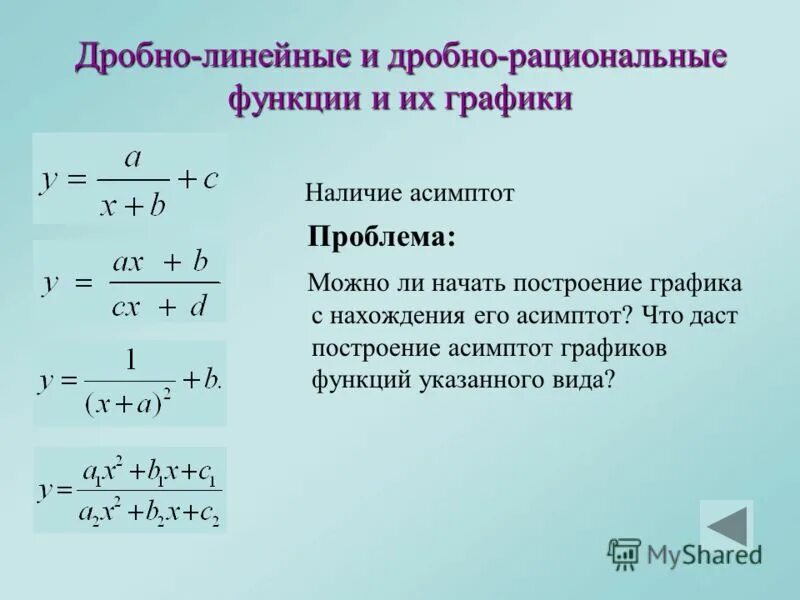 Дробно-линейные и дробно-рациональные функции и их графики

$y = \frac{a}{x+b} + c$

$y = \frac{ax + b}{cx + d}$

$y = \frac{1}{(x+a)^2} + b.$

$y = \frac{a_1x^2 + b_1x + c_1}{a_2x^2 + b_2x + c_2}$

Наличие асимптот

Проблема:

Можно ли начать построение графика с нахождения его асимптот? Что даст построение асимптот графиков функций указанного вида?

MyShared